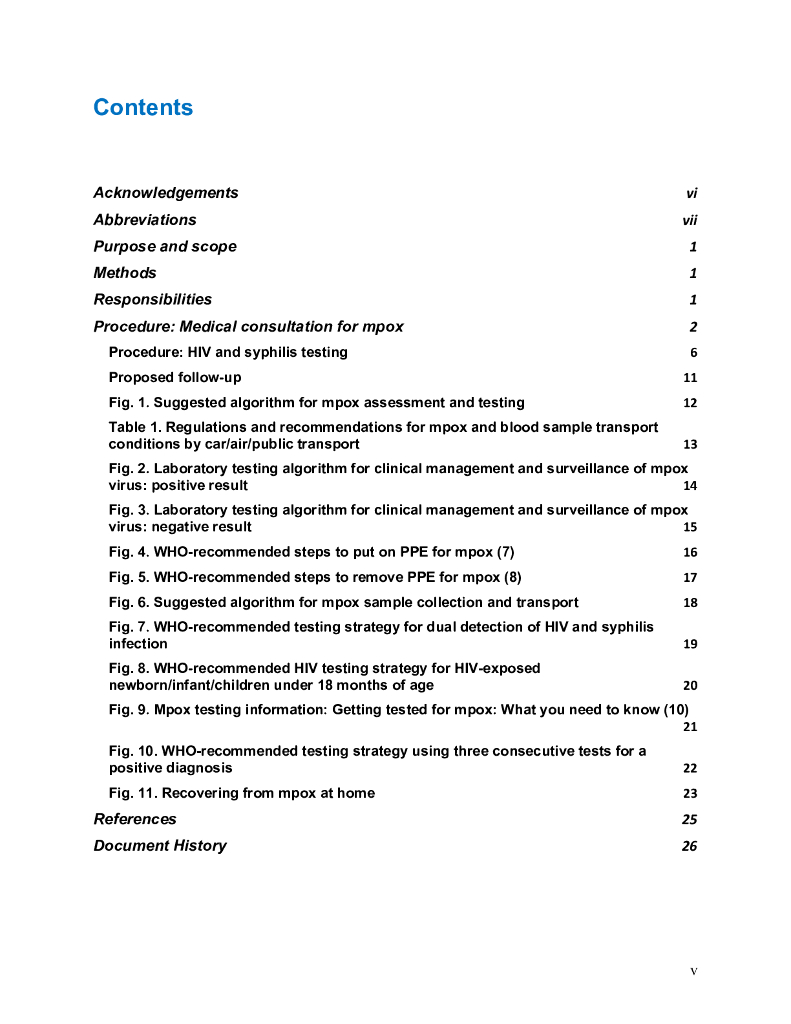 Contents

Acknowledgements vi
Abbreviations vii
Purpose and scope 1
Methods 1
Responsibilities 1
Procedure: Medical consultation for mpox 2
Procedure: HIV and syphilis testing 6
Proposed follow-up 11
Fig. 1. Suggested algorithm for mpox assessment and testing 12
Table 1. Regulations and recommendations for mpox and blood sample transport conditions by car/air/public transport 13
Fig. 2. Laboratory testing algorithm for clinical management and surveillance of mpox virus: positive result 14
Fig. 3. Laboratory testing algorithm for clinical management and surveillance of mpox virus: negative result 15
Fig. 4. WHO-recommended steps to put on PPE for mpox (7) 16
Fig. 5. WHO-recommended steps to remove PPE for mpox (8) 17
Fig. 6. Suggested algorithm for mpox sample collection and transport 18
Fig. 7. WHO-recommended testing strategy for dual detection of HIV and syphilis infection 19
Fig. 8. WHO-recommended HIV testing strategy for HIV-exposed newborn/infant/children under 18 months of age 20
Fig. 9. Mpox testing information: Getting tested for mpox: What you need to know (10) 21
Fig. 10. WHO-recommended testing strategy using three consecutive tests for a positive diagnosis 22
Fig. 11. Recovering from mpox at home 23
References 25
Document History 26

v